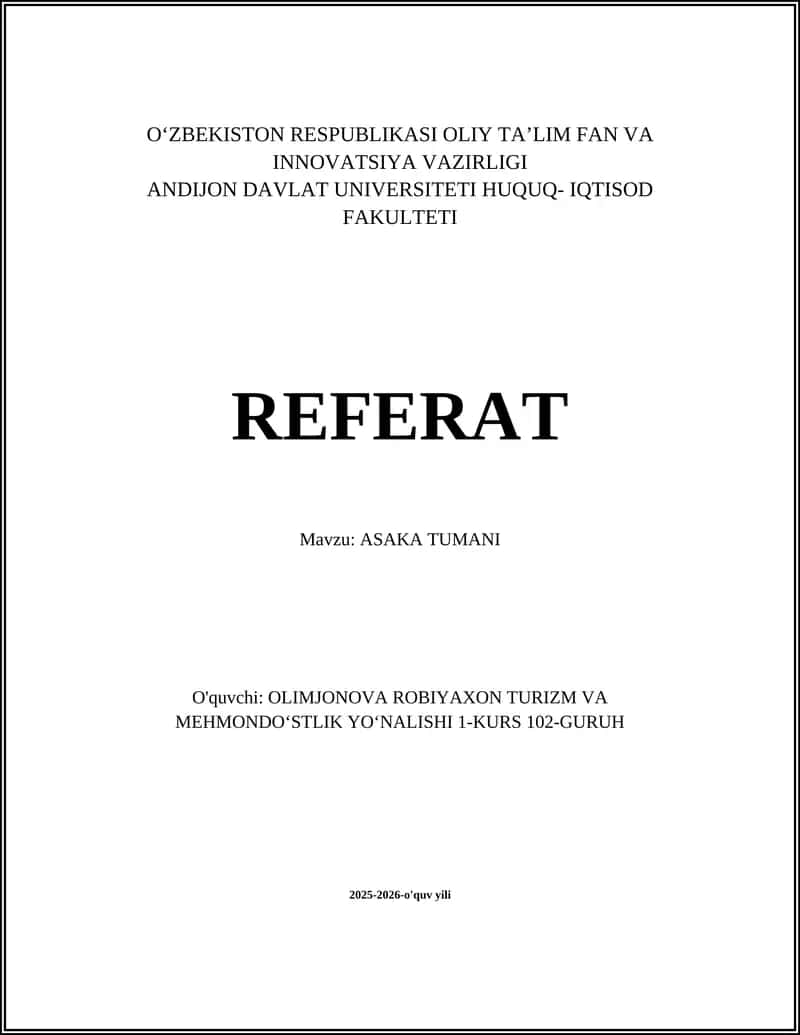 O‘ZBEKISTON RESPUBLIKASI OLIY TA’LIM FAN VA INNOVATSIYA VAZIRLIGI
ANDIJON DAVLAT UNIVERSITETI HUQUQ- IQTISOD FAKULTETI

REFERAT

Mavzu: ASAKA TUMANI

O'quvchi: OLIMJONOVA ROBIYAXON TURIZM VA MEHMONDO‘STLIK YO‘NALISHI 1-KURS 102-GURUH

2025-2026-o'quv yili